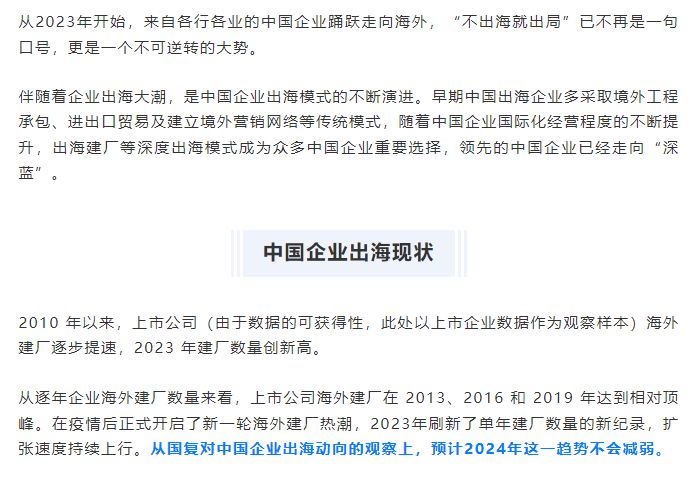 从2023年开始，来自各行各业的中国企业踊跃走向海外，“不出海就出局”已不再是一句口号，更是一个不可逆转的大势。

伴随着企业出海大潮，是中国企业出海模式的不断演进。早期中国出海企业多采取境外工程承包、进出口贸易及建立境外营销网络等传统模式，随着中国企业国际化经营程度的不断提升，出海建厂等深度出海模式成为众多中国企业重要选择，领先的中国企业已经走向“深蓝”。

中国企业出海现状

2010年以来，上市公司（由于数据的可获得性，此处以上市企业数据作为观察样本）海外建厂逐步提速，2023年建厂数量创新高。

从逐年企业海外建厂数量来看，上市公司海外建厂在2013、2016和2019年达到相对顶峰。在疫情后正式开启了新一轮海外建厂热潮，2023年刷新了单年建厂数量的新纪录，扩张速度持续上行。从国复对中国企业出海动向的观察上，预计2024年这一趋势不会减弱。